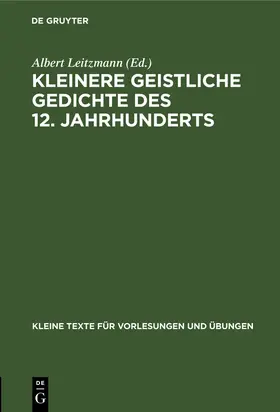 DE GRUYTER

Albert Leitzmann (Ed.)

KLEINERE GEISTLICHE GEDICHTE DES 12. JAHRHUNDERTS

KLEINE TEXTE FÜR VORLESUNGEN UND ÜBUNGEN

DE
G